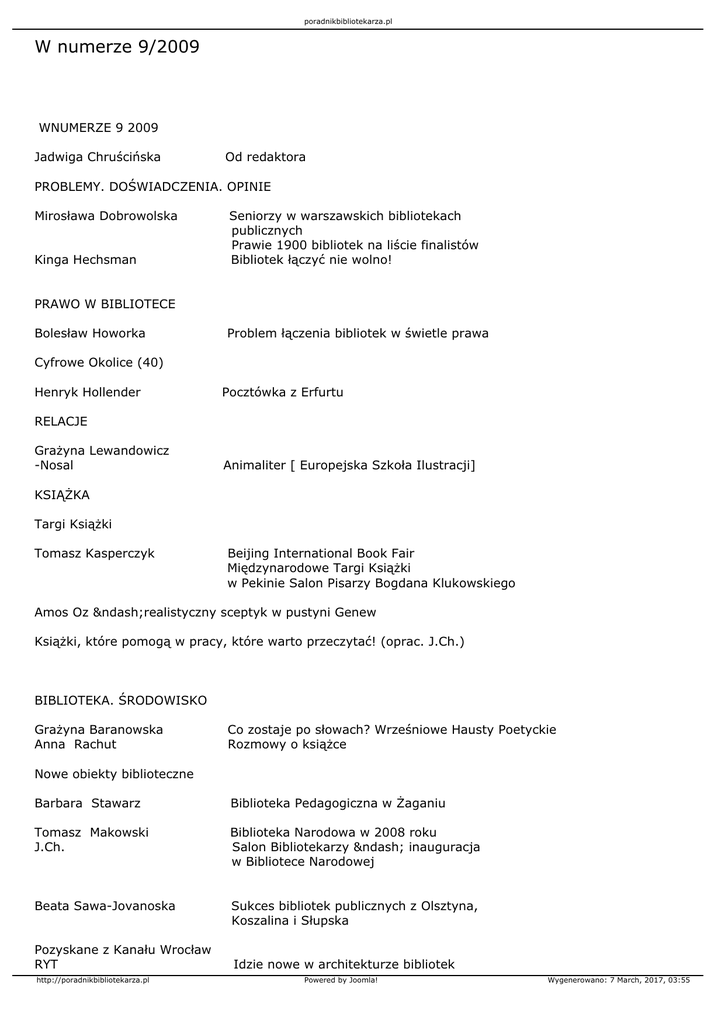 poradnikbibliotekarza.pl

W numerze 9/2009

WNUMERZE 9 2009

Jadwiga Chruścińska Od redaktora

PROBLEMY. DOŚWIADCZENIA. OPINIE

Mirosława Dobrowolska Seniorzy w warszawskich bibliotekach publicznych
Prawie 1900 bibliotek na liście finalistów
Kinga Hechsman Bibliotek łączyć nie wolno!

PRAWO W BIBLIOTECE

Bolesław Howorka Problem łączenia bibliotek w świetle prawa

Cyfrowe Okolice (40)

Henryk Hollender Pocztówka z Erfurtu

RELACJE

Grażyna Lewandowicz -Nosal Animaliter [ Europejska Szkoła Ilustracji]

KSIĄŻKA

Targi Książki

Tomasz Kasperczyk Beijing International Book Fair
Międzynarodowe Targi Książki
w Pekinie Salon Pisarzy Bogdana Klukowskiego

Amos Oz &ndash;realistyczny sceptyk w pustyni Genew

Książki, które pomogą w pracy, które warto przeczytać! (oprac. J.Ch.)

BIBLIOTEKA. ŚRODOWISKO

Grażyna Baranowska Co zostaje po słowach? Wrześniowe Hausty Poetyckie
Anna Rachut Rozmowy o książce

Nowe obiekty biblioteczne

Barbara Stawarz Biblioteka Pedagogiczna w Żaganiu

Tomasz Makowski Biblioteka Narodowa w 2008 roku
J.Ch. Salon Bibliotekarzy &ndash; inauguracja w Bibliotece Narodowej

Beata Sawa-Jovanoska Sukces bibliotek publicznych z Olsztyna, Koszalina i Słupska

Pozyskane z Kanału Wrocław
RYT Idzie nowe w architekturze bibliotek

http://poradnikbibliotekarza.pl Powered by Joomla! Wygenerowano: 7 March, 2017, 03:55